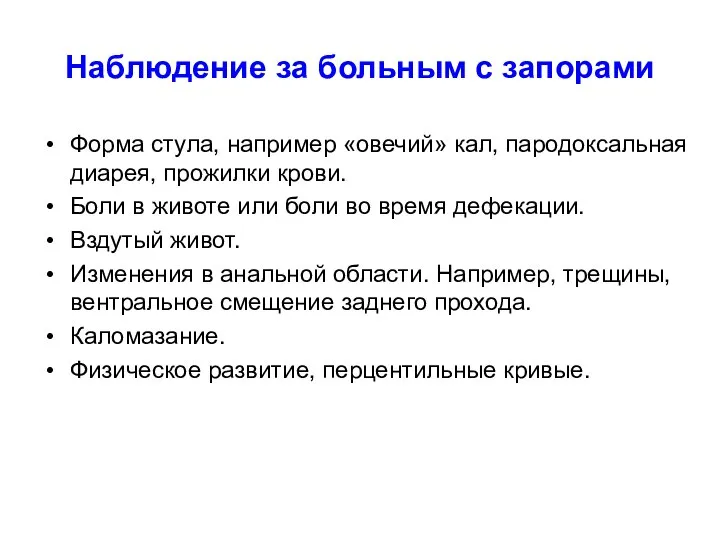 Наблюдение за больным с запорами

• Форма стула, например «овечий» кал, пародоксальная диарея, прожилки крови.
• Боли в животе или боли во время дефекации.
• Вздутый живот.
• Изменения в анальной области. Например, трещины, вентральное смещение заднего прохода.
• Каломазание.
• Физическое развитие, перцентильные кривые.